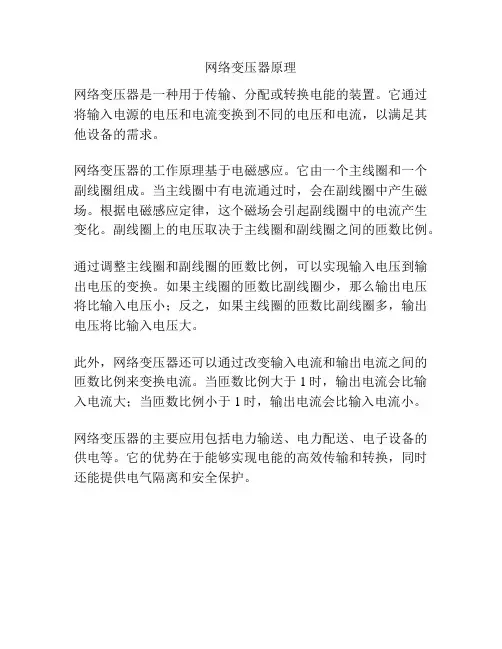 网络变压器原理

网络变压器是一种用于传输、分配或转换电能的装置。它通过将输入电源的电压和电流变换到不同的电压和电流，以满足其他设备的需求。

网络变压器的工作原理基于电磁感应。它由一个主线圈和一个副线圈组成。当主线圈中有电流通过时，会在副线圈中产生磁场。根据电磁感应定律，这个磁场会引起副线圈中的电流产生变化。副线圈上的电压取决于主线圈和副线圈之间的匝数比例。

通过调整主线圈和副线圈的匝数比例，可以实现输入电压到输出电压的变换。如果主线圈的匝数比副线圈少，那么输出电压将比输入电压小；反之，如果主线圈的匝数比副线圈多，输出电压将比输入电压大。

此外，网络变压器还可以通过改变输入电流和输出电流之间的匝数比例来变换电流。当匝数比例大于 1 时，输出电流会比输入电流大；当匝数比例小于 1 时，输出电流会比输入电流小。

网络变压器的主要应用包括电力输送、电力配送、电子设备的供电等。它的优势在于能够实现电能的高效传输和转换，同时还能提供电气隔离和安全保护。